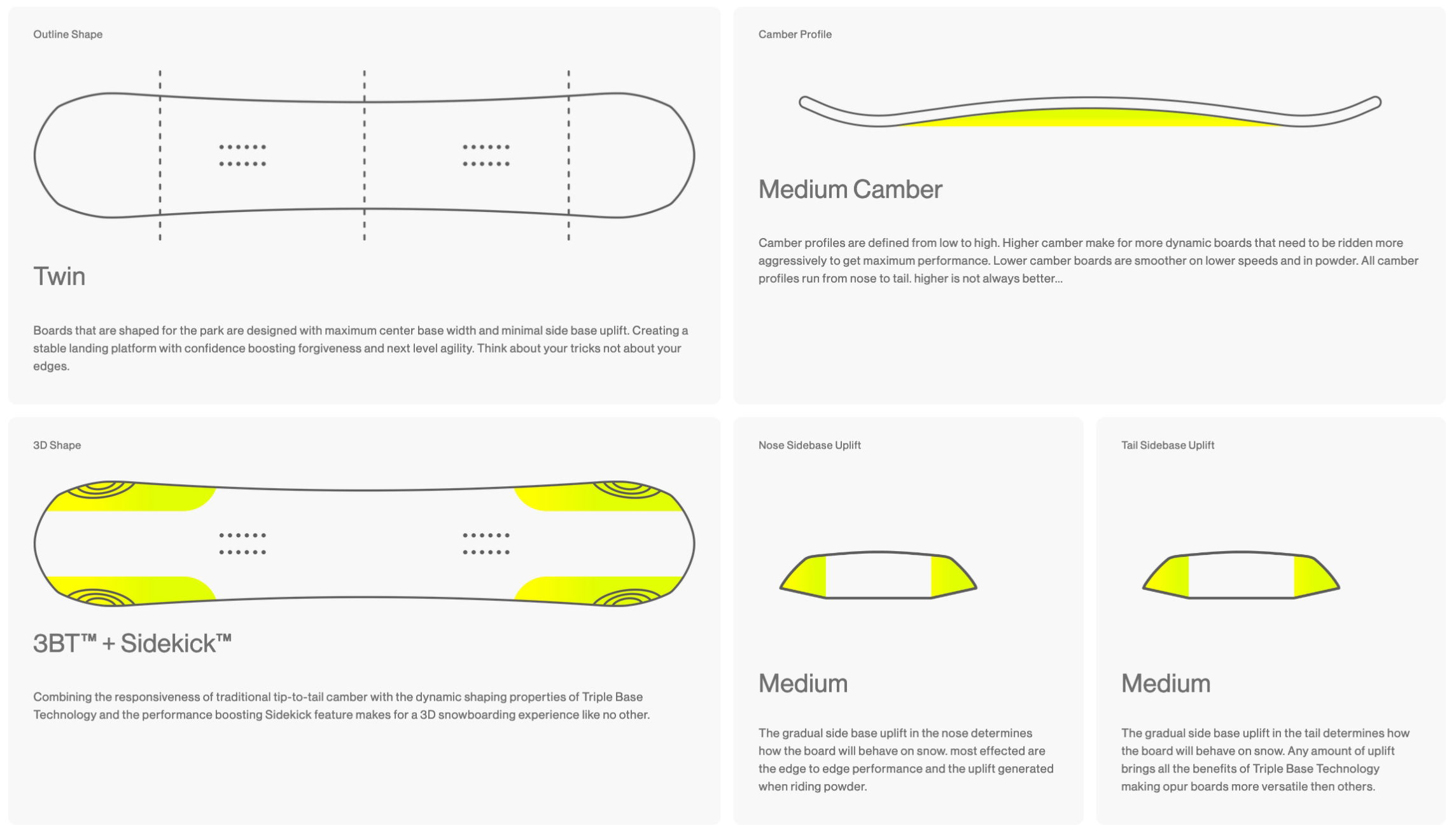 Outline Shape

Twin

Boards that are shaped for the park are designed with maximum center base width and minimal side base uplift. Creating a stable landing platform with confidence boosting forgiveness and next level agility. Think about your tricks not about your edges.

Camber Profile

Medium Camber

Camber profiles are defined from low to high. Higher camber make for more dynamic boards that need to be ridden more aggressively to get maximum performance. Lower camber boards are smoother on lower speeds and in powder. All camber profiles run from nose to tail. higher is not always better...

3D Shape

3BT™ + Sidekick™

Combining the responsiveness of traditional tip-to-tail camber with the dynamic shaping properties of Triple Base Technology and the performance boosting Sidekick feature makes for a 3D snowboarding experience like no other.

Nose Sidebase Uplift

Medium

The gradual side base uplift in the nose determines how the board will behave on snow. most effected are the edge to edge performance and the uplift generated when riding powder.

Tail Sidebase Uplift

Medium

The gradual side base uplift in the tail determines how the board will behave on snow. Any amount of uplift brings all the benefits of Triple Base Technology making opur boards more versatile then others.